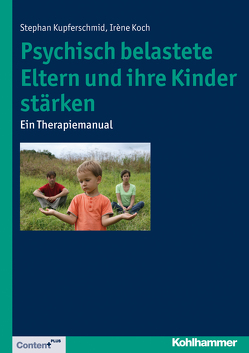 Stephan Kupferschmid, Irène Koch

Psychisch belastete Eltern und ihre Kinder stärken

Ein Therapiemanual

Content PLUS

Kohlhammer